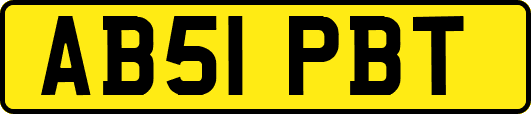 AB51 PBT